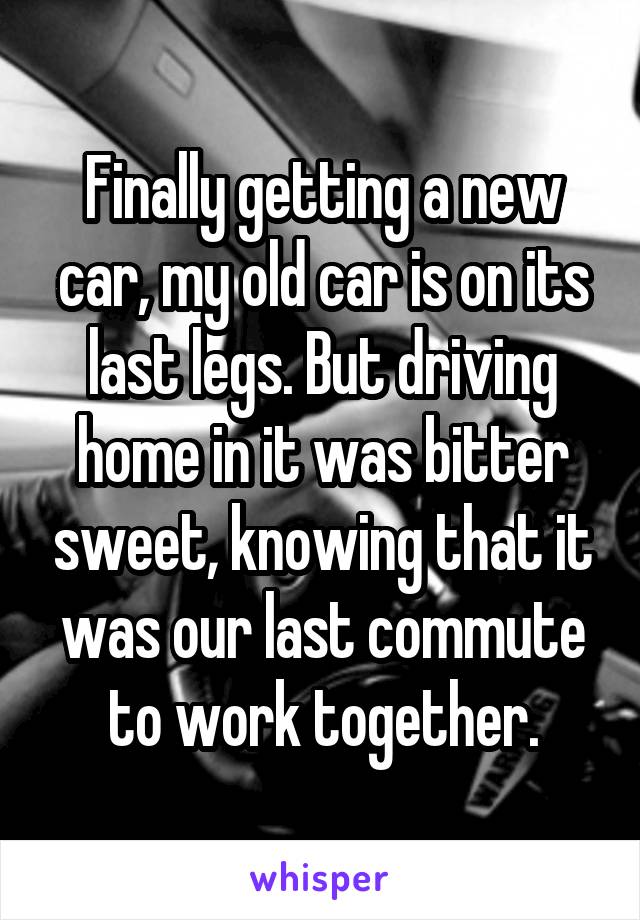 Finally getting a new car, my old car is on its last legs. But driving home in it was bitter sweet, knowing that it was our last commute to work together.

whisper